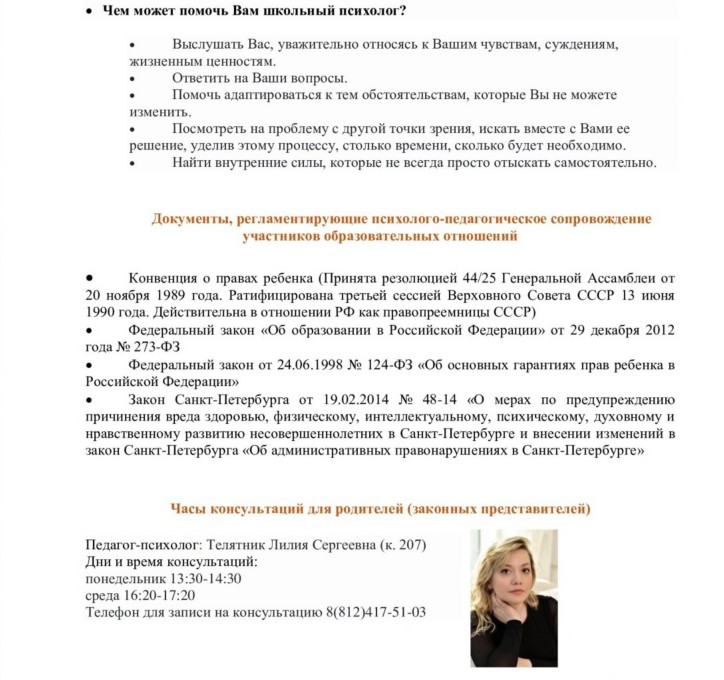 • Чем может помочь Вам школьный психолог?

• Выслушать Вас, уважительно относясь к Вашим чувствам, суждениям, жизненным ценностям.
• Ответить на Ваши вопросы.
• Помочь адаптироваться к тем обстоятельствам, которые Вы не можете изменить.
• Посмотреть на проблему с другой точки зрения, искать вместе с Вами ее решение, уделив этому процессу, столько времени, сколько будет необходимо.
• Найти внутренние силы, которые не всегда просто отыскать самостоятельно.

Документы, регламентирующие психолого-педагогическое сопровождение участников образовательных отношений

• Конвенция о правах ребенка (Принята резолюцией 44/25 Генеральной Ассамблеи от 20 ноября 1989 года. Ратифицирована третьей сессией Верховного Совета СССР 13 июня 1990 года. Действительна в отношении РФ как правопреемницы СССР)
• Федеральный закон «Об образовании в Российской Федерации» от 29 декабря 2012 года № 273-ФЗ
• Федеральный закон от 24.06.1998 № 124-ФЗ «Об основных гарантиях прав ребенка в Российской Федерации»
• Закон Санкт-Петербурга от 19.02.2014 № 48-14 «О мерах по предупреждению причинения вреда здоровью, физическому, интеллектуальному, психическому, духовному и нравственному развитию несовершеннолетних в Санкт-Петербурге и внесении изменений в закон Санкт-Петербурга «Об административных правонарушениях в Санкт-Петербурге»

Часы консультаций для родителей (законных представителей)

Педагог-психолог: Телятник Лилия Сергеевна (к. 207)
Дни и время консультаций:
понедельник 13:30-14:30
среда 16:20-17:20
Телефон для записи на консультацию 8(812)417-51-03